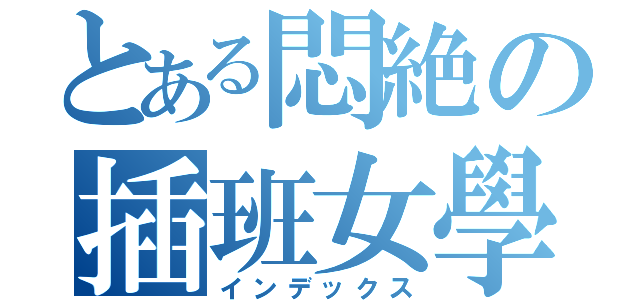 とある悶絶の
插班女學
インデックス